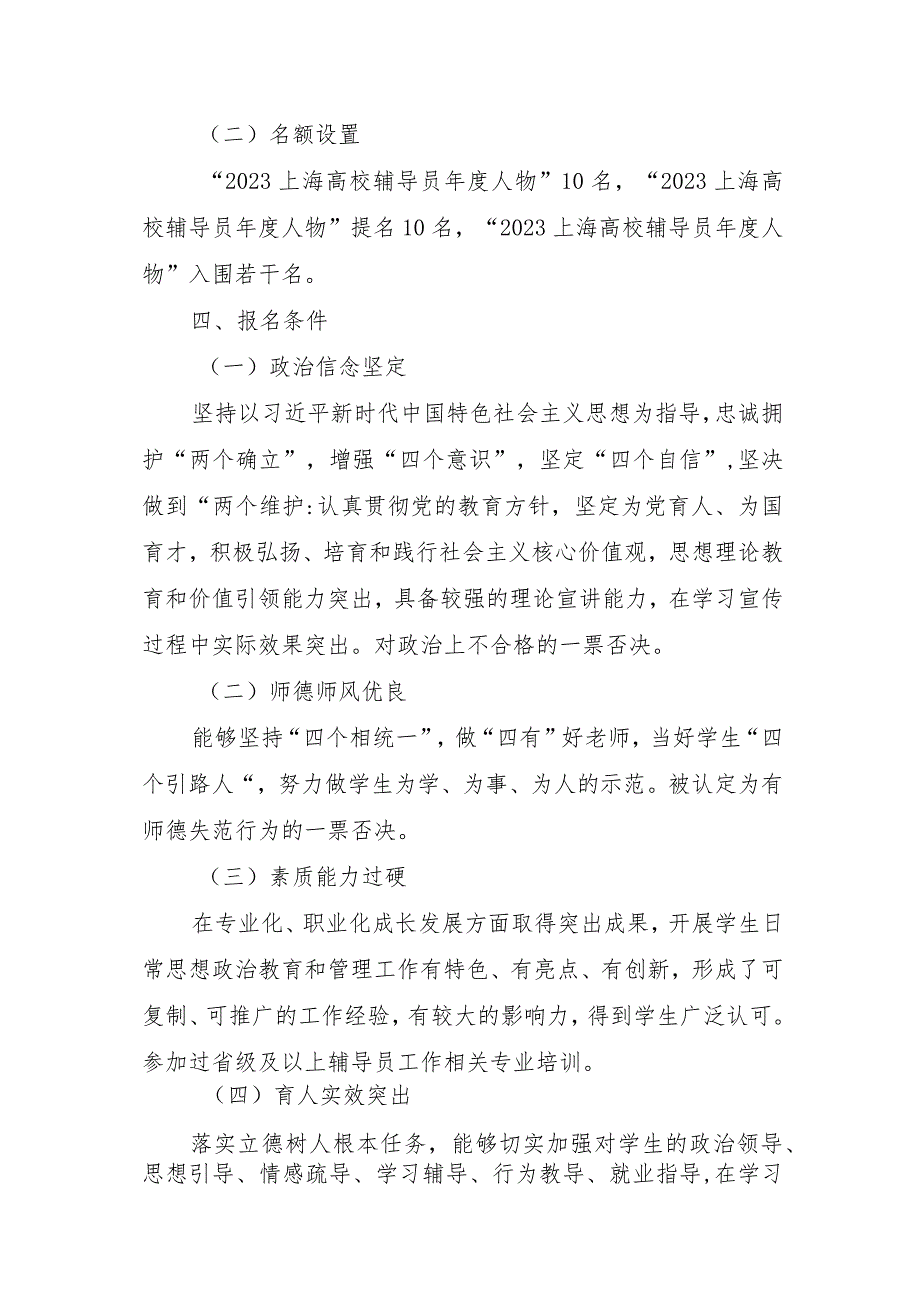 （二）名额设置

“2023上海高校辅导员年度人物”10名，“2023上海高校辅导员年度人物”提名10名，“2023上海高校辅导员年度人物”入围若干名。

四、报名条件

（一）政治信念坚定

坚持以习近平新时代中国特色社会主义思想为指导，忠诚拥护“两个确立”，增强“四个意识”，坚定“四个自信”，坚决做到“两个维护:认真贯彻党的教育方针，坚定为党育人、为国育才，积极弘扬、培育和践行社会主义核心价值观，思想理论教育和价值引领能力突出，具备较强的理论宣讲能力，在学习宣传过程中实际效果突出。对政治上不合格的一票否决。

（二）师德师风优良

能够坚持“四个相统一”，做“四有”好老师，当好学生“四个引路人“，努力做学生为学、为事、为人的示范。被认定为有师德失范行为的一票否决。

（三）素质能力过硬

在专业化、职业化成长发展方面取得突出成果，开展学生日常思想政治教育和管理工作有特色、有亮点、有创新，形成了可复制、可推广的工作经验，有较大的影响力，得到学生广泛认可。参加过省级及以上辅导员工作相关专业培训。

（四）育人实效突出

落实立德树人根本任务，能够切实加强对学生的政治领导、思想引导、情感疏导、学习辅导、行为教导、就业指导，在学习